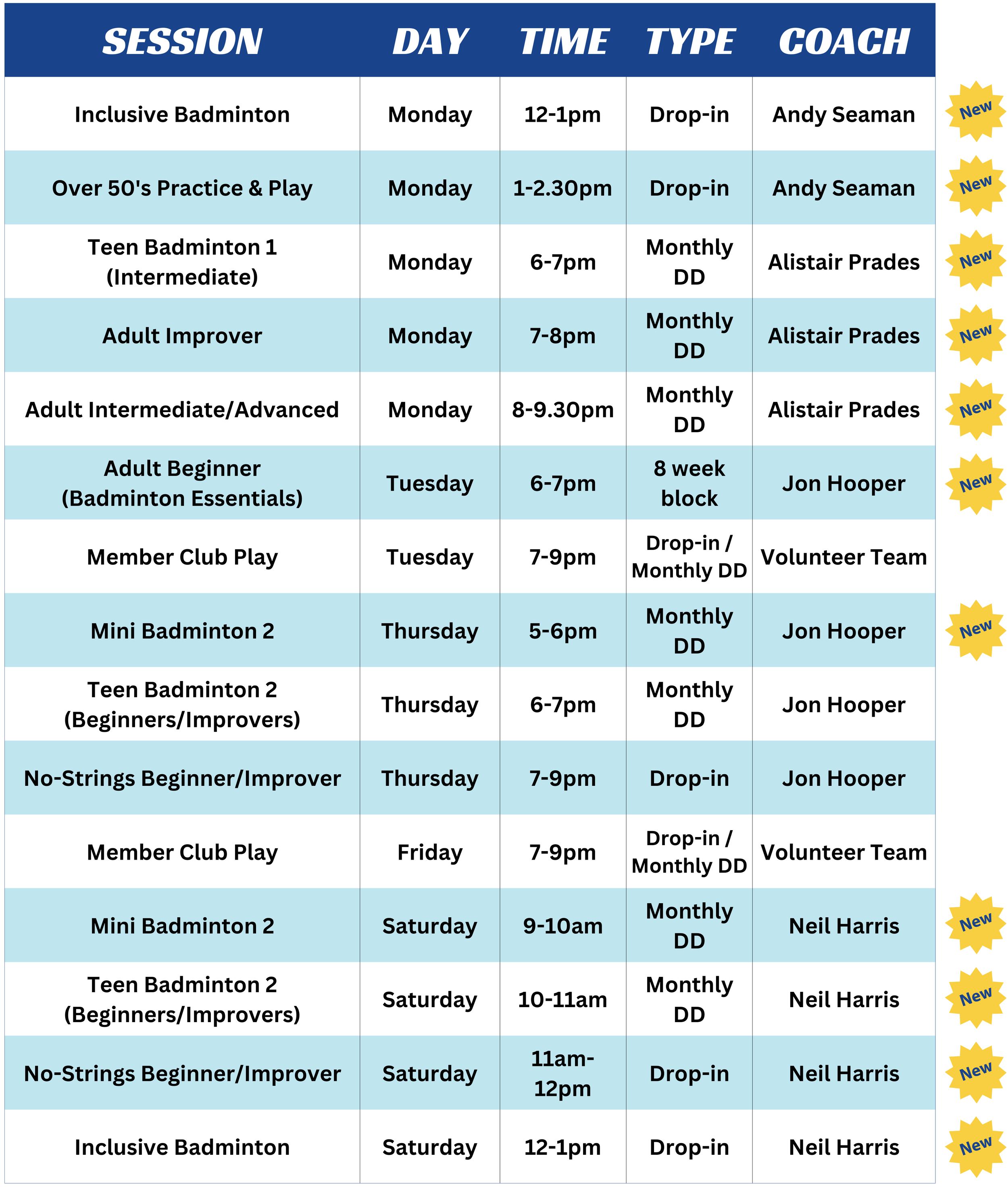 | SESSION | DAY | TIME | TYPE | COACH | |
|---|---|---|---|---|---|
| Inclusive Badminton | Monday | 12-1pm | Drop-in | Andy Seaman | New |
| Over 50's Practice & Play | Monday | 1-2.30pm | Drop-in | Andy Seaman | New |
| Teen Badminton 1 (Intermediate) | Monday | 6-7pm | Monthly DD | Alistair Prades | New |
| Adult Improver | Monday | 7-8pm | Monthly DD | Alistair Prades | New |
| Adult Intermediate/Advanced | Monday | 8-9.30pm | Monthly DD | Alistair Prades | New |
| Adult Beginner (Badminton Essentials) | Tuesday | 6-7pm | 8 week block | Jon Hooper | New |
| Member Club Play | Tuesday | 7-9pm | Drop-in / Monthly DD | Volunteer Team | |
| Mini Badminton 2 | Thursday | 5-6pm | Monthly DD | Jon Hooper | New |
| Teen Badminton 2 (Beginners/Improvers) | Thursday | 6-7pm | Monthly DD | Jon Hooper | |
| No-Strings Beginner/Improver | Thursday | 7-9pm | Drop-in | Jon Hooper | |
| Member Club Play | Friday | 7-9pm | Drop-in / Monthly DD | Volunteer Team | |
| Mini Badminton 2 | Saturday | 9-10am | Monthly DD | Neil Harris | New |
| Teen Badminton 2 (Beginners/Improvers) | Saturday | 10-11am | Monthly DD | Neil Harris | New |
| No-Strings Beginner/Improver | Saturday | 11am-12pm | Drop-in | Neil Harris | New |
| Inclusive Badminton | Saturday | 12-1pm | Drop-in | Neil Harris | New |